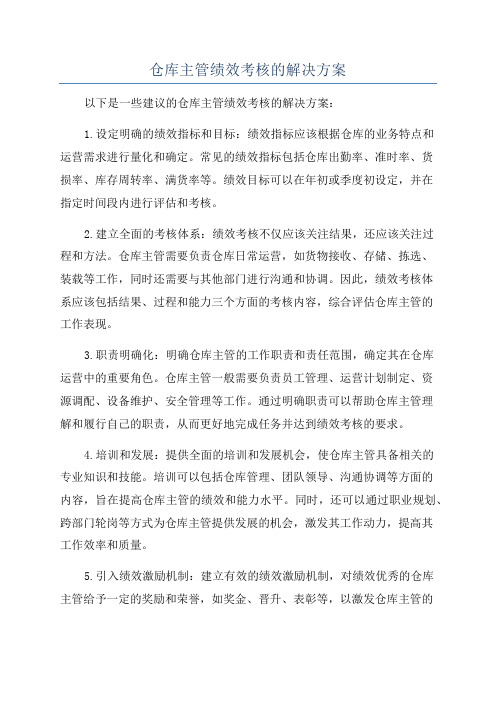 仓库主管绩效考核的解决方案

以下是一些建议的仓库主管绩效考核的解决方案：

1.设定明确的绩效指标和目标：绩效指标应该根据仓库的业务特点和运营需求进行量化和确定。常见的绩效指标包括仓库出勤率、准时率、货损率、库存周转率、满货率等。绩效目标可以在年初或季度初设定，并在指定时间段内进行评估和考核。

2.建立全面的考核体系：绩效考核不仅应该关注结果，还应该关注过程和方法。仓库主管需要负责仓库日常运营，如货物接收、存储、拣选、装载等工作，同时还需要与其他部门进行沟通和协调。因此，绩效考核体系应该包括结果、过程和能力三个方面的考核内容，综合评估仓库主管的工作表现。

3.职责明确化：明确仓库主管的工作职责和责任范围，确定其在仓库运营中的重要角色。仓库主管一般需要负责员工管理、运营计划制定、资源调配、设备维护、安全管理等工作。通过明确职责可以帮助仓库主管理解和履行自己的职责，从而更好地完成任务并达到绩效考核的要求。

4.培训和发展：提供全面的培训和发展机会，使仓库主管具备相关的专业知识和技能。培训可以包括仓库管理、团队领导、沟通协调等方面的内容，旨在提高仓库主管的绩效和能力水平。同时，还可以通过职业规划、跨部门轮岗等方式为仓库主管提供发展的机会，激发其工作动力，提高其工作效率和质量。

5.引入绩效激励机制：建立有效的绩效激励机制，对绩效优秀的仓库主管给予一定的奖励和荣誉，如奖金、晋升、表彰等，以激发仓库主管的